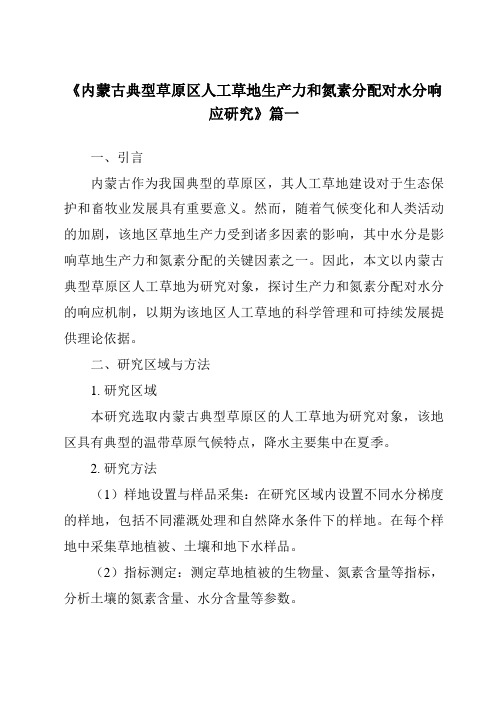 《内蒙古典型草原区人工草地生产力和氮素分配对水分响应研究》篇一

一、引言

内蒙古作为我国典型的草原区，其人工草地建设对于生态保护和畜牧业发展具有重要意义。然而，随着气候变化和人类活动的加剧，该地区草地生产力受到诸多因素的影响，其中水分是影响草地生产力和氮素分配的关键因素之一。因此，本文以内蒙古典型草原区人工草地为研究对象，探讨生产力和氮素分配对水分的响应机制，以期为该地区人工草地的科学管理和可持续发展提供理论依据。

二、研究区域与方法

1. 研究区域

本研究选取内蒙古典型草原区的人工草地为研究对象，该地区具有典型的温带草原气候特点，降水主要集中在夏季。

2. 研究方法

（1）样地设置与样品采集：在研究区域内设置不同水分梯度的样地，包括不同灌溉处理和自然降水条件下的样地。在每个样地中采集草地植被、土壤和地下水样品。

（2）指标测定：测定草地植被的生物量、氮素含量等指标，分析土壤的氮素含量、水分含量等参数。